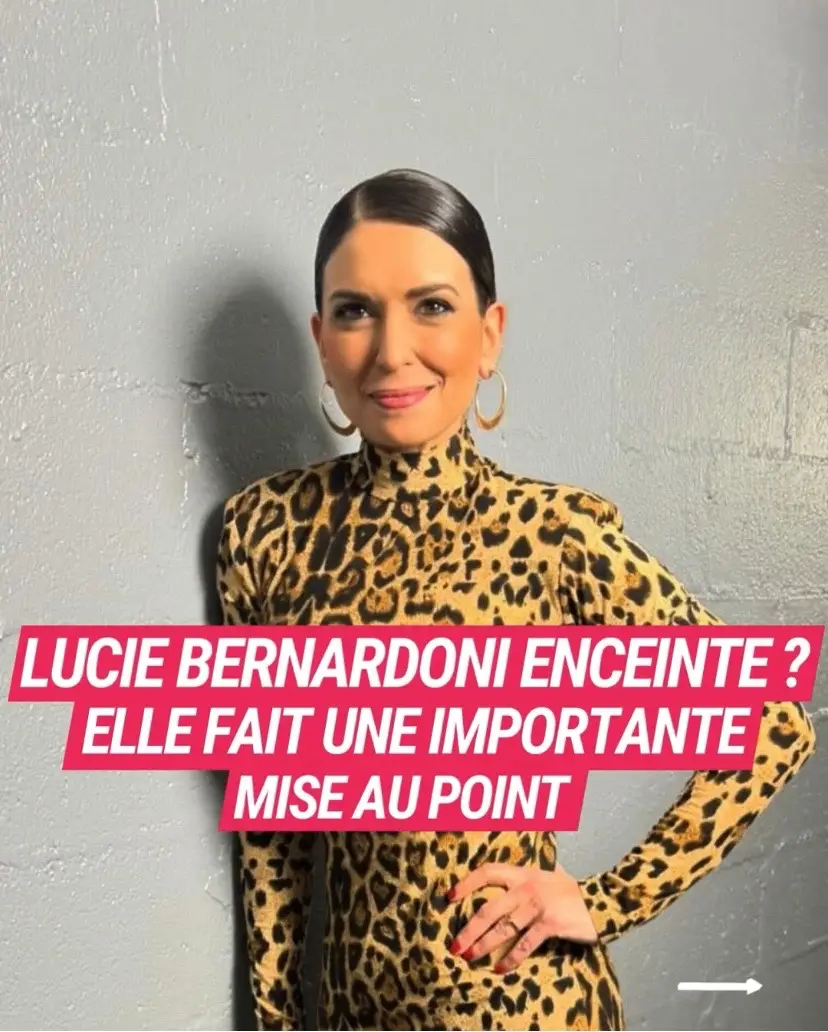 LUCIE BERNARDONI ENCEINTE ?
ELLE FAIT UNE IMPORTANTE
MISE AU POINT